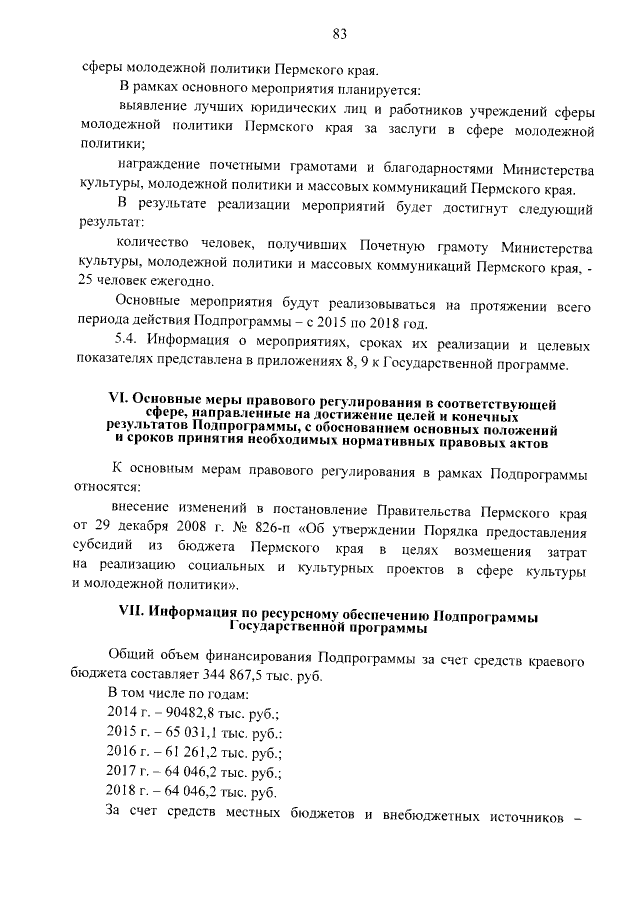 83

сферы молодежной политики Пермского края.

В рамках основного мероприятия планируется:

выявление лучших юридических лиц и работников учреждений сферы молодежной политики Пермского края за заслуги в сфере молодежной политики;

награждение почетными грамотами и благодарностями Министерства культуры, молодежной политики и массовых коммуникаций Пермского края.

В результате реализации мероприятий будет достигнут следующий результат:

количество человек, получивших Почетную грамоту Министерства культуры, молодежной политики и массовых коммуникаций Пермского края, - 25 человек ежегодно.

Основные мероприятия будут реализовываться на протяжении всего периода действия Подпрограммы – с 2015 по 2018 год.

5.4. Информация о мероприятиях, сроках их реализации и целевых показателях представлена в приложениях 8, 9 к Государственной программе.

VI. Основные меры правового регулирования в соответствующей сфере, направленные на достижение целей и конечных результатов Подпрограммы, с обоснованием основных положений и сроков принятия необходимых нормативных правовых актов

К основным мерам правового регулирования в рамках Подпрограммы относятся:

внесение изменений в постановление Правительства Пермского края от 29 декабря 2008 г. № 826-п «Об утверждении Порядка предоставления субсидий из бюджета Пермского края в целях возмещения затрат на реализацию социальных и культурных проектов в сфере культуры и молодежной политики».

VII. Информация по ресурсному обеспечению Подпрограммы Государственной программы

Общий объем финансирования Подпрограммы за счет средств краевого бюджета составляет 344 867,5 тыс. руб.

В том числе по годам:

2014 г. – 90482,8 тыс. руб.;

2015 г. – 65 031,1 тыс. руб.:

2016 г. – 61 261,2 тыс. руб.;

2017 г. – 64 046,2 тыс. руб.;

2018 г. – 64 046,2 тыс. руб.

За счет средств местных бюджетов и внебюджетных источников –